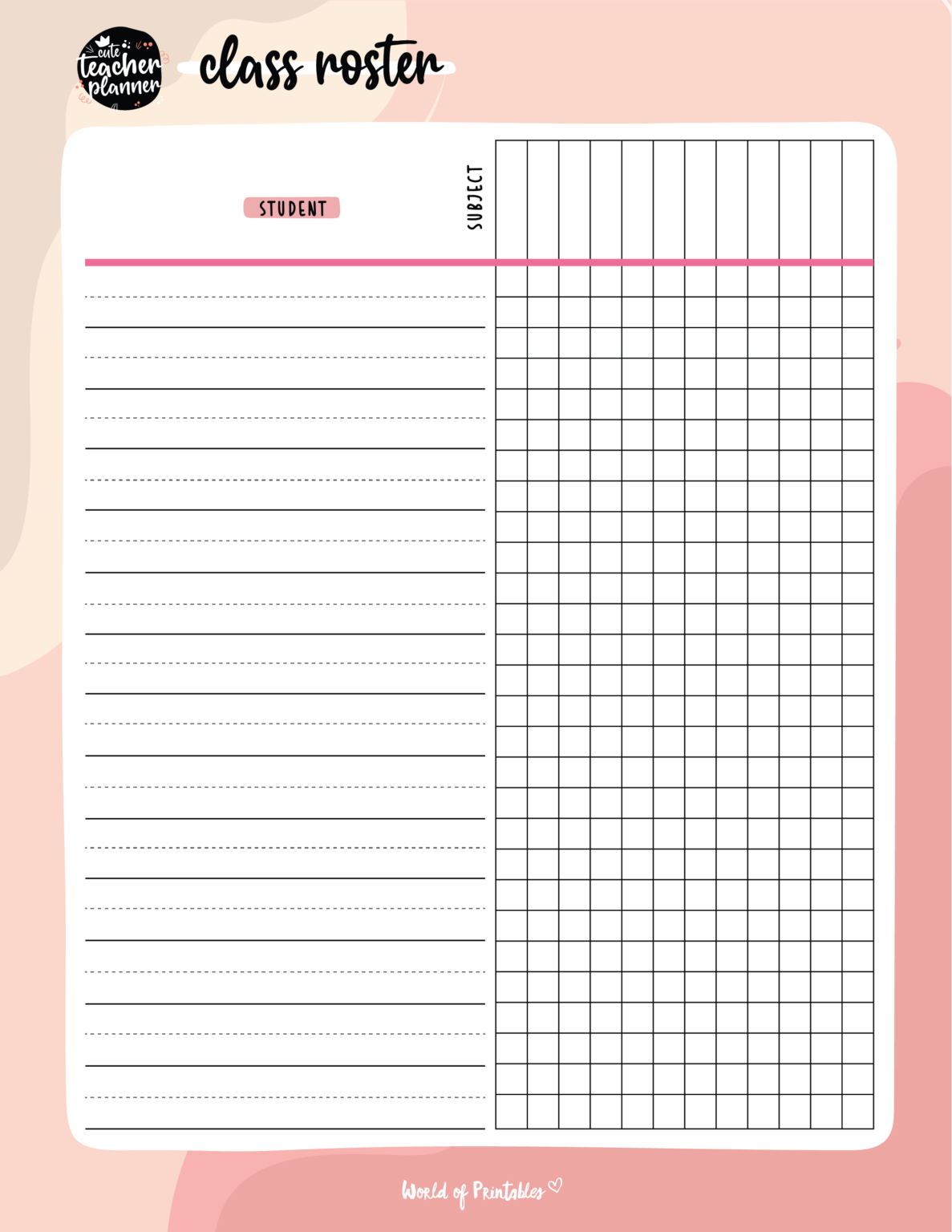 cute teacher planner

class roster

STUDENT

SUBJECT

World of Printables